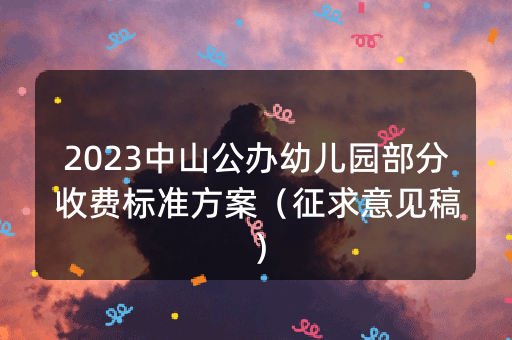 2023中山公办幼儿园部分收费标准方案（征求意见稿）